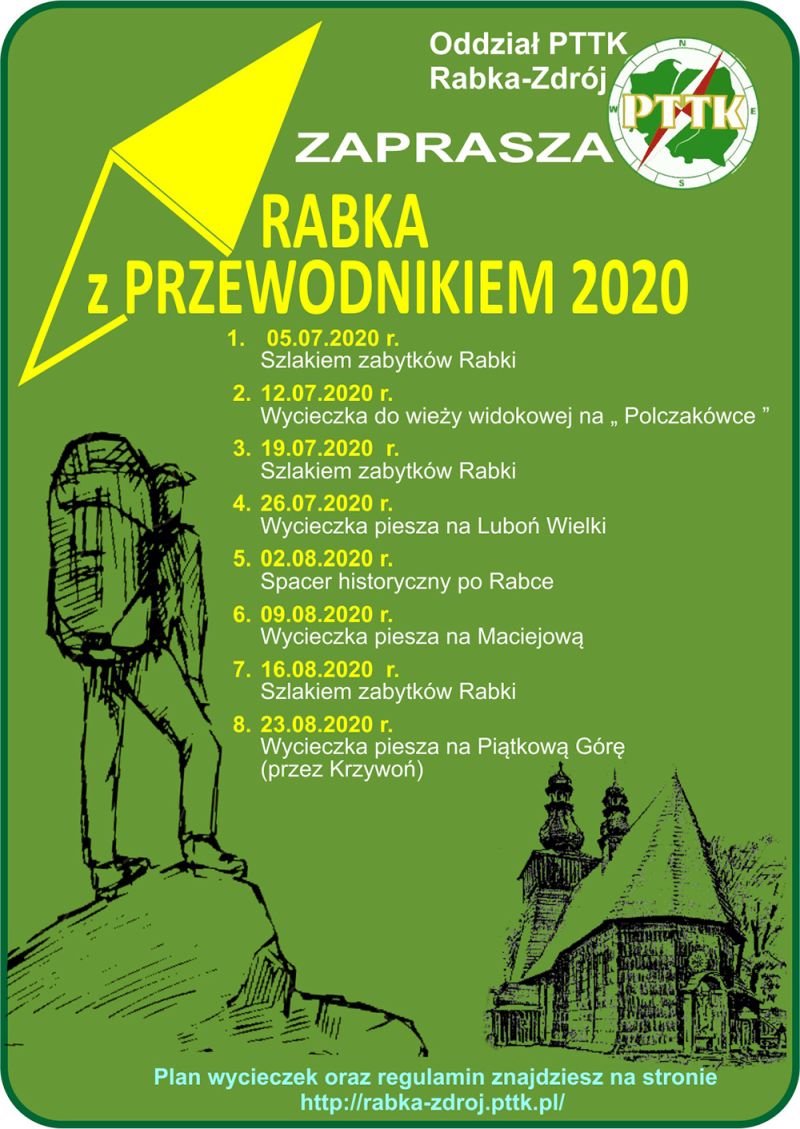 Oddział PTTK
Rabka-Zdrój

PTTK

N
E
S

ZAPRASZA

RABKA
z PRZEWODNIKIEM 2020

1. 05.07.2020 r.
Szlakiem zabytków Rabki

2. 12.07.2020 r.
Wycieczka do wieży widokowej na „ Polczakówce ”

3. 19.07.2020 r.
Szlakiem zabytków Rabki

4. 26.07.2020 r.
Wycieczka piesza na Luboń Wielki

5. 02.08.2020 r.
Spacer historyczny po Rabce

6. 09.08.2020 r.
Wycieczka piesza na Maciejową

7. 16.08.2020 r.
Szlakiem zabytków Rabki

8. 23.08.2020 r.
Wycieczka piesza na Piątkową Górę (przez Krzywoń)

Plan wycieczek oraz regulamin znajdziesz na stronie
http://rabka-zdroj.pttk.pl/